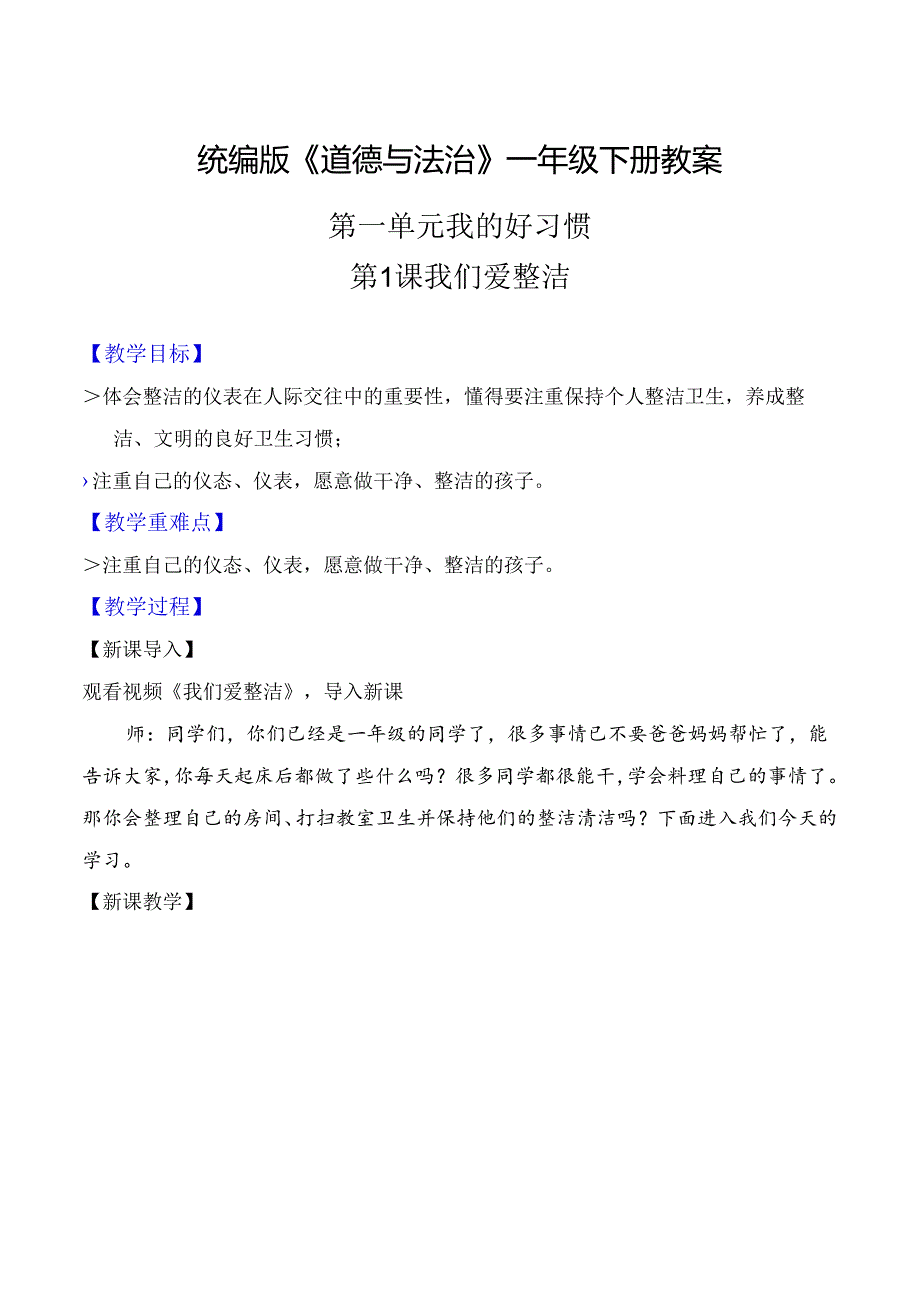 统编版《道德与法治》一年级下册教案

第一单元我的好习惯

第1课我们爱整洁

【教学目标】

>体会整洁的仪表在人际交往中的重要性，懂得要注重保持个人整洁卫生，养成整洁、文明的良好卫生习惯；

›注重自己的仪态、仪表，愿意做干净、整洁的孩子。

【教学重难点】

>注重自己的仪态、仪表，愿意做干净、整洁的孩子。

【教学过程】

【新课导入】

观看视频《我们爱整洁》，导入新课

师：同学们，你们已经是一年级的同学了，很多事情已不要爸爸妈妈帮忙了，能告诉大家，你每天起床后都做了些什么吗？很多同学都很能干，学会料理自己的事情了。那你会整理自己的房间、打扫教室卫生并保持他们的整洁清洁吗？下面进入我们今天的学习。

【新课教学】